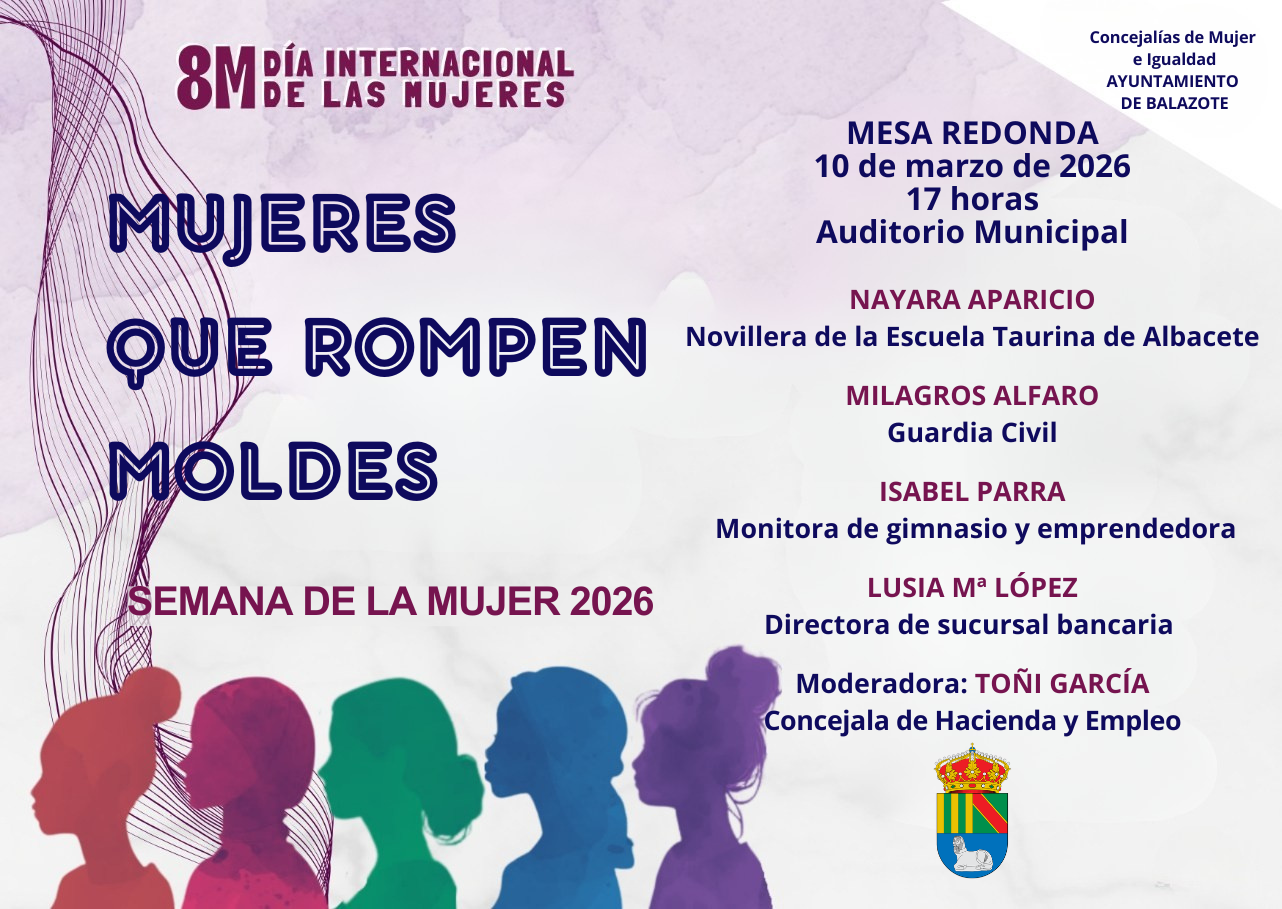 8M DÍA INTERNACIONAL DE LAS MUJERES

MUJERES QUE ROMPEN MOLDES

SEMANA DE LA MUJER 2026

Concejalías de Mujer e Igualdad
AYUNTAMIENTO DE BALAZOTE

MESA REDONDA
10 de marzo de 2026
17 horas
Auditorio Municipal

NAYARA APARICIO
Novillera de la Escuela Taurina de Albacete

MILAGROS ALFARO
Guardia Civil

ISABEL PARRA
Monitora de gimnasio y emprendedora

LUSIA Mª LÓPEZ
Directora de sucursal bancaria

Moderadora: TOÑI GARCÍA
Concejala de Hacienda y Empleo